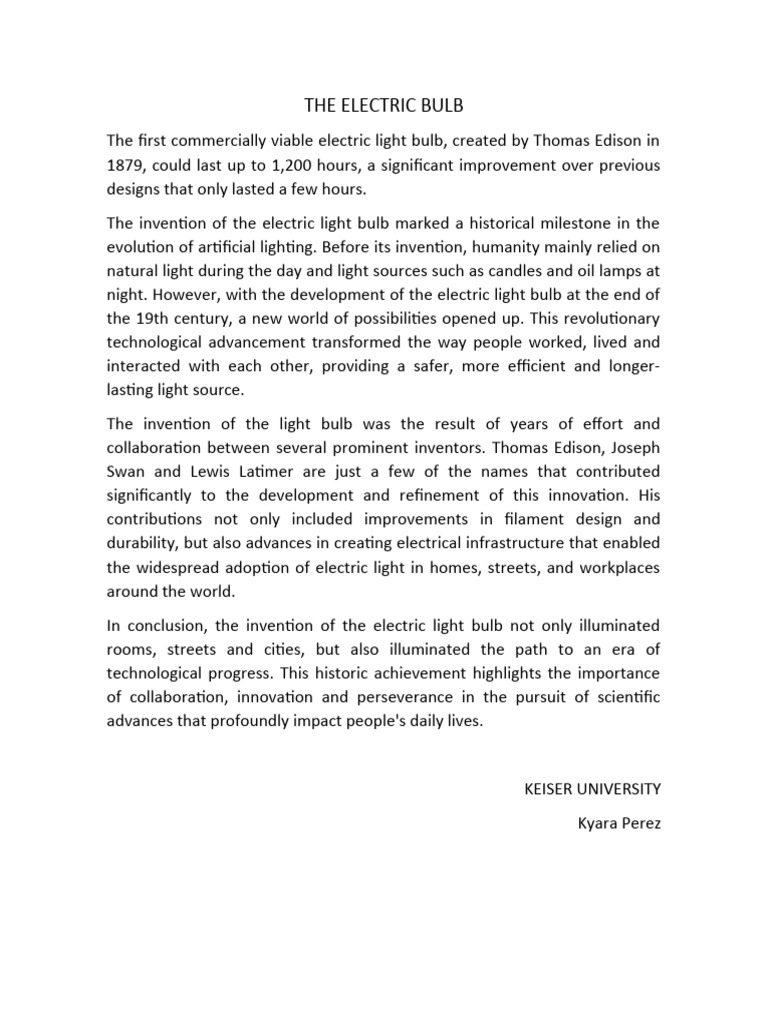 THE ELECTRIC BULB

The first commercially viable electric light bulb, created by Thomas Edison in 1879, could last up to 1,200 hours, a significant improvement over previous designs that only lasted a few hours.

The invention of the electric light bulb marked a historical milestone in the evolution of artificial lighting. Before its invention, humanity mainly relied on natural light during the day and light sources such as candles and oil lamps at night. However, with the development of the electric light bulb at the end of the 19th century, a new world of possibilities opened up. This revolutionary technological advancement transformed the way people worked, lived and interacted with each other, providing a safer, more efficient and longer-lasting light source.

The invention of the light bulb was the result of years of effort and collaboration between several prominent inventors. Thomas Edison, Joseph Swan and Lewis Latimer are just a few of the names that contributed significantly to the development and refinement of this innovation. His contributions not only included improvements in filament design and durability, but also advances in creating electrical infrastructure that enabled the widespread adoption of electric light in homes, streets, and workplaces around the world.

In conclusion, the invention of the electric light bulb not only illuminated rooms, streets and cities, but also illuminated the path to an era of technological progress. This historic achievement highlights the importance of collaboration, innovation and perseverance in the pursuit of scientific advances that profoundly impact people's daily lives.

KEISER UNIVERSITY

Kyara Perez